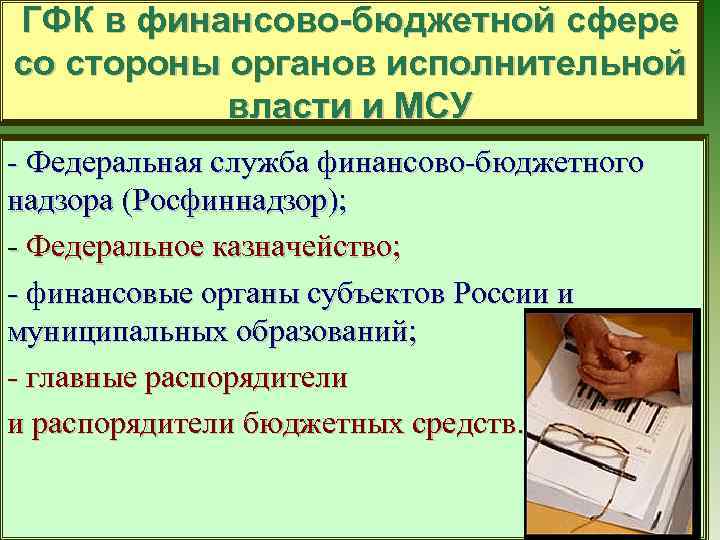 ГФК в финансово-бюджетной сфере со стороны органов исполнительной власти и МСУ

- Федеральная служба финансово-бюджетного надзора (Росфиннадзор);

- Федеральное казначейство;

- финансовые органы субъектов России и муниципальных образований;

- главные распорядители и распорядители бюджетных средств.